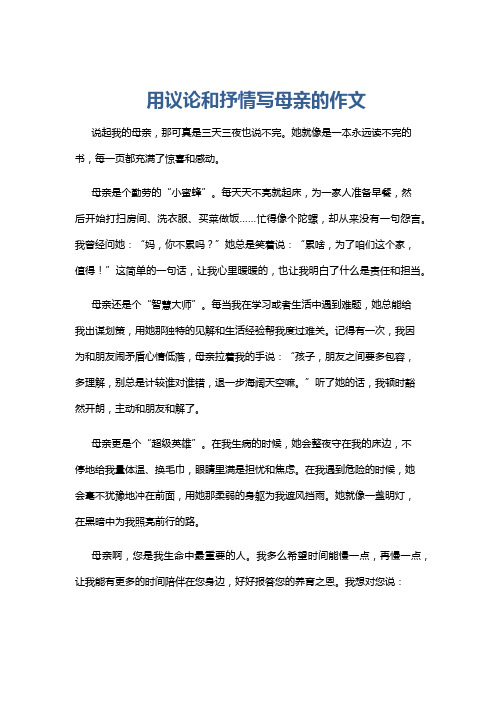 用议论和抒情写母亲的作文

说起我的母亲，那可真是三天三夜也说不完。她就像是一本永远读不完的书，每一页都充满了惊喜和感动。

母亲是个勤劳的“小蜜蜂”。每天天不亮就起床，为一家人准备早餐，然后开始打扫房间、洗衣服、买菜做饭……忙得像个陀螺，却从来没有一句怨言。我曾经问她：“妈，你不累吗？”她总是笑着说：“累啥，为了咱们这个家，值得！”这简单的一句话，让我心里暖暖的，也让我明白了什么是责任和担当。

母亲还是个“智慧大师”。每当我在学习或者生活中遇到难题，她总能给我出谋划策，用她那独特的见解和生活经验帮我度过难关。记得有一次，我因为和朋友闹矛盾心情低落，母亲拉着我的手说：“孩子，朋友之间要多包容，多理解，别总是计较谁对谁错，退一步海阔天空嘛。”听了她的话，我顿时豁然开朗，主动和朋友和解了。

母亲更是个“超级英雄”。在我生病的时候，她会整夜守在我的床边，不停地给我量体温、换毛巾，眼睛里满是担忧和焦虑。在我遇到危险的时候，她会毫不犹豫地冲在前面，用她那柔弱的身躯为我遮风挡雨。她就像一盏明灯，在黑暗中为我照亮前行的路。

母亲啊，您是我生命中最重要的人。我多么希望时间能慢一点，再慢一点，让我能有更多的时间陪伴在您身边，好好报答您的养育之恩。我想对您说：